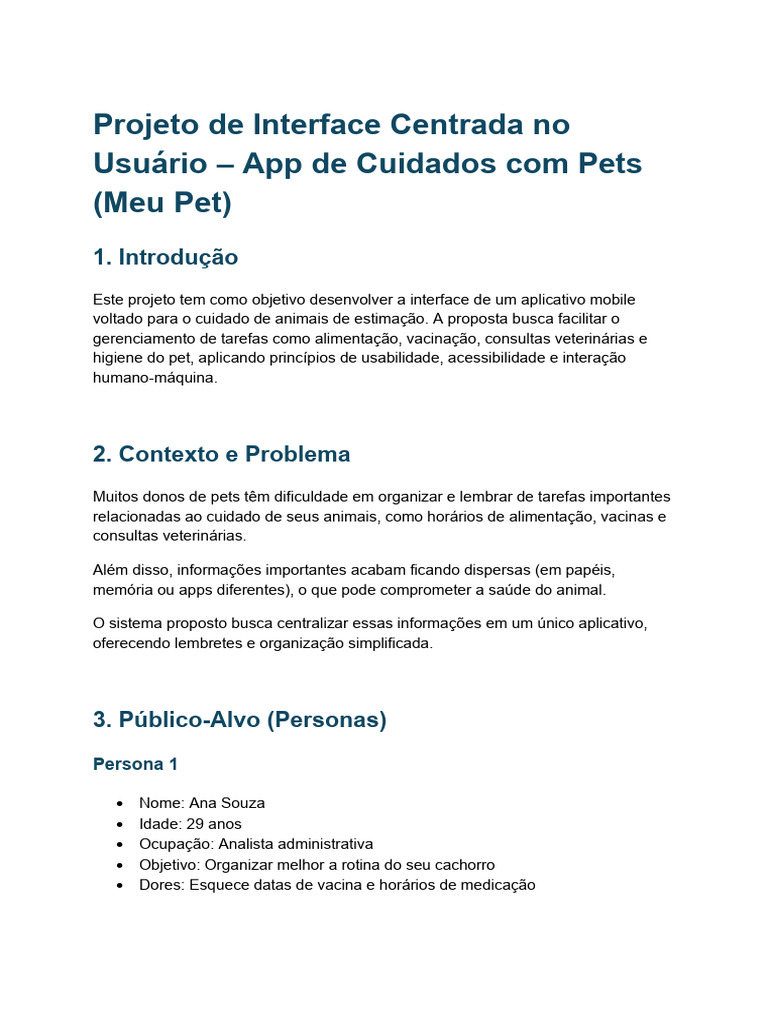 Projeto de Interface Centrada no Usuário – App de Cuidados com Pets (Meu Pet)

1. Introdução

Este projeto tem como objetivo desenvolver a interface de um aplicativo mobile voltado para o cuidado de animais de estimação. A proposta busca facilitar o gerenciamento de tarefas como alimentação, vacinação, consultas veterinárias e higiene do pet, aplicando princípios de usabilidade, acessibilidade e interação humano-máquina.

2. Contexto e Problema

Muitos donos de pets têm dificuldade em organizar e lembrar de tarefas importantes relacionadas ao cuidado de seus animais, como horários de alimentação, vacinas e consultas veterinárias.

Além disso, informações importantes acabam ficando dispersas (em papéis, memória ou apps diferentes), o que pode comprometer a saúde do animal.

O sistema proposto busca centralizar essas informações em um único aplicativo, oferecendo lembretes e organização simplificada.

3. Público-Alvo (Personas)

Persona 1

• Nome: Ana Souza
• Idade: 29 anos
• Ocupação: Analista administrativa
• Objetivo: Organizar melhor a rotina do seu cachorro
• Dores: Esquece datas de vacina e horários de medicação